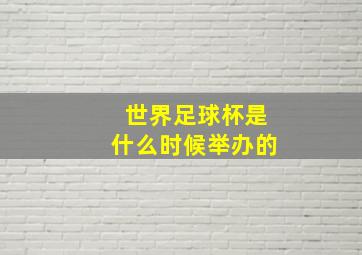 世界足球杯是
什么时候举办的